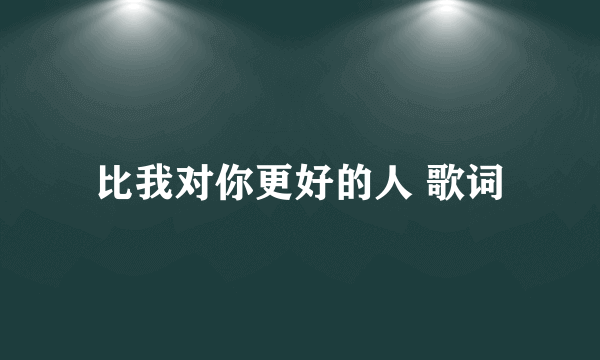 比我对你更好的人 歌词